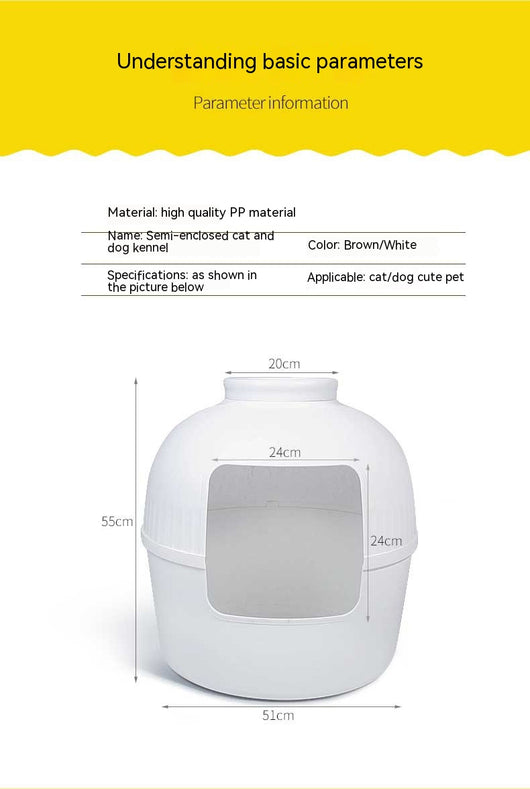 Understanding basic parameters

Parameter information

Material: high quality PP material

Name: Semi-enclosed cat and dog kennel

Color: Brown/White

Specifications: as shown in the picture below

Applicable: cat/dog cute pet

20cm

24cm

55cm

24cm

51cm